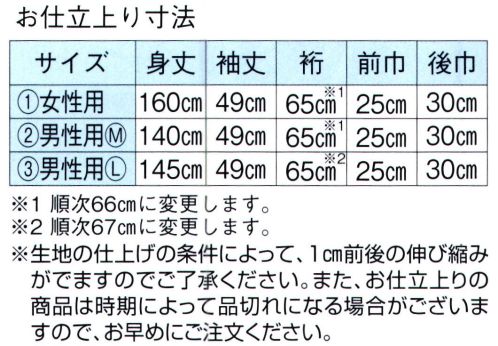 お仕立上り寸法

| サイズ | 身丈 | 袖丈 | 裄 | 前巾 | 後巾 |
|---|---|---|---|---|---|
| ①女性用 | 160cm | 49cm | 65cm※1 | 25cm | 30cm |
| ②男性用Ⓜ | 140cm | 49cm | 65cm※1 | 25cm | 30cm |
| ③男性用Ⓛ | 145cm | 49cm | 65cm※2 | 25cm | 30cm |

※1 順次66cmに変更します。
※2 順次67cmに変更します。
※生地の仕上げの条件によって、1cm前後の伸び縮みがでますのでご了承ください。また、お仕立上りの商品は時期によって品切れになる場合がございますので、お早めにご注文ください。